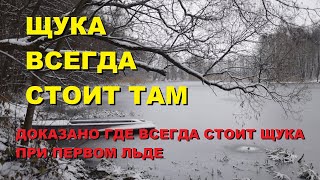 ЩУКА ВСЕГДА СТОИТ ТАМ

ДОКАЗАНО ГДЕ ВСЕГДА СТОИТ ЩУКА ПРИ ПЕРВОМ ЛЬДЕ